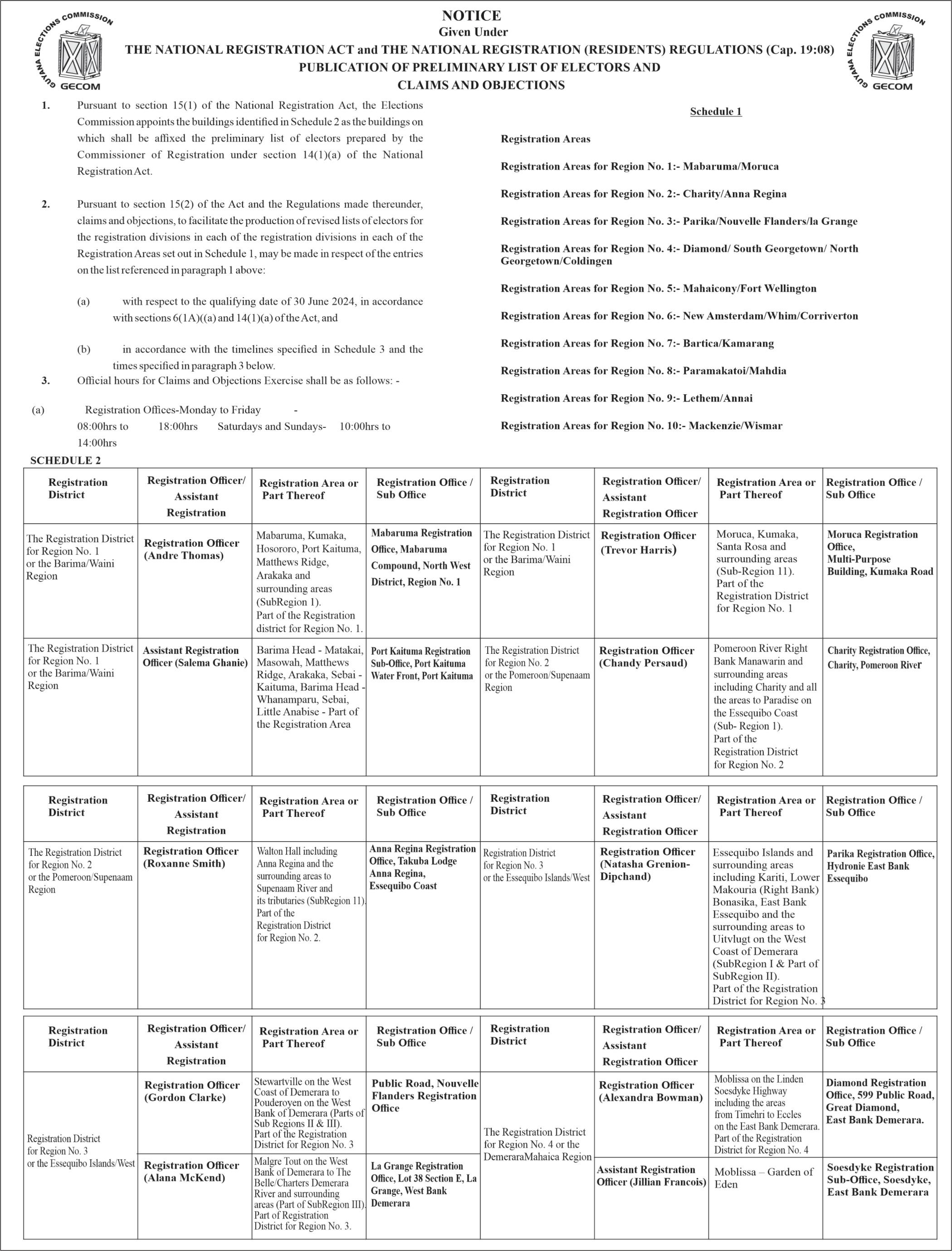 GUYANA ELECTIONS COMMISSION
GECOM

NOTICE
Given Under
THE NATIONAL REGISTRATION ACT and THE NATIONAL REGISTRATION (RESIDENTS) REGULATIONS (Cap. 19:08)
PUBLICATION OF PRELIMINARY LIST OF ELECTORS AND
CLAIMS AND OBJECTIONS

GUYANA ELECTIONS COMMISSION
GECOM

1. Pursuant to section 15(1) of the National Registration Act, the Elections Commission appoints the buildings identified in Schedule 2 as the buildings on which shall be affixed the preliminary list of electors prepared by the Commissioner of Registration under section 14(1)(a) of the National Registration Act.

2. Pursuant to section 15(2) of the Act and the Regulations made thereunder, claims and objections, to facilitate the production of revised lists of electors for the registration divisions in each of the registration divisions in each of the Registration Areas set out in Schedule 1, may be made in respect of the entries on the list referenced in paragraph 1 above:

(a) with respect to the qualifying date of 30 June 2024, in accordance with sections 6(1A)((a) and 14(1)(a) of the Act, and

(b) in accordance with the timelines specified in Schedule 3 and the times specified in paragraph 3 below.

3. Official hours for Claims and Objections Exercise shall be as follows: -

(a) Registration Offices-Monday to Friday - 08:00hrs to 18:00hrs Saturdays and Sundays- 10:00hrs to 14:00hrs

Schedule 1

Registration Areas

Registration Areas for Region No. 1:- Mabaruma/Moruca

Registration Areas for Region No. 2:- Charity/Anna Regina

Registration Areas for Region No. 3:- Parika/Nouvelle Flanders/la Grange

Registration Areas for Region No. 4:- Diamond/ South Georgetown/ North Georgetown/Coldingen

Registration Areas for Region No. 5:- Mahaicony/Fort Wellington

Registration Areas for Region No. 6:- New Amsterdam/Whim/Corriverton

Registration Areas for Region No. 7:- Bartica/Kamarang

Registration Areas for Region No. 8:- Paramakatoi/Mahdia

Registration Areas for Region No. 9:- Lethem/Annai

Registration Areas for Region No. 10:- Mackenzie/Wismar

SCHEDULE 2

| Registration District | Registration Officer/ Assistant Registration | Registration Area or Part Thereof | Registration Office / Sub Office | Registration District | Registration Officer/ Assistant Registration Officer | Registration Area or Part Thereof | Registration Office / Sub Office |
|---|---|---|---|---|---|---|---|
| The Registration District for Region No. 1 or the Barima/Waini Region | Registration Officer (Andre Thomas) | Mabaruma, Kumaka, Hosororo, Port Kaituma, Matthews Ridge, Arakaka and surrounding areas (SubRegion 1). Part of the Registration district for Region No. 1. | Mabaruma Registration Office, Mabaruma Compound, North West District, Region No. 1 | The Registration District for Region No. 1 or the Barima/Waini Region | Registration Officer (Trevor Harris) | Moruca, Kumaka, Santa Rosa and surrounding areas (Sub-Region 11). Part of the Registration District for Region No. 1 | Moruca Registration Office, Multi-Purpose Building, Kumaka Road |
| The Registration District for Region No. 1 or the Barima/Waini Region | Assistant Registration Officer (Salema Ghanie) | Barima Head - Matakai, Masowah, Matthews Ridge, Arakaka, Sebai - Kaituma, Barima Head - Whanamparu, Sebai, Little Anabise - Part of the Registration Area | Port Kaituma Registration Sub-Office, Port Kaituma Water Front, Port Kaituma | The Registration District for Region No. 2 or the Pomeroon/Supenaam Region | Registration Officer (Chandy Persaud) | Pomeroon River Right Bank Manawarin and surrounding areas including Charity and all the areas to Paradise on the Essequibo Coast (Sub- Region 1). Part of the Registration District for Region No. 2 | Charity Registration Office, Charity, Pomeroon River |

| Registration District | Registration Officer/ Assistant Registration | Registration Area or Part Thereof | Registration Office / Sub Office | Registration District | Registration Officer/ Assistant Registration Officer | Registration Area or Part Thereof | Registration Office / Sub Office |
|---|---|---|---|---|---|---|---|
| The Registration District for Region No. 2 or the Pomeroon/Supenaam Region | Registration Officer (Roxanne Smith) | Walton Hall including Anna Regina and the surrounding areas to Supenaam River and its tributaries (SubRegion 11). Part of the Registration District for Region No. 2. | Anna Regina Registration Office, Takuba Lodge Anna Regina, Essequibo Coast | Registration District for Region No. 3 or the Essequibo Islands/West | Registration Officer (Natasha Grenion-Dipchand) | Essequibo Islands and surrounding areas including Kariti, Lower Makouria (Right Bank) Bonasika, East Bank Essequibo and the surrounding areas to Uitvlugt on the West Coast of Demerara (SubRegion I & Part of SubRegion II). Part of the Registration District for Region No. 3 | Parika Registration Office, Hydronie East Bank Essequibo |

| Registration District | Registration Officer/ Assistant Registration | Registration Area or Part Thereof | Registration Office / Sub Office | Registration District | Registration Officer/ Assistant Registration Officer | Registration Area or Part Thereof | Registration Office / Sub Office |
|---|---|---|---|---|---|---|---|
| Registration District for Region No. 3 or the Essequibo Islands/West | Registration Officer (Gordon Clarke) | Stewartville on the West Coast of Demerara to Pouderoyen on the West Bank of Demerara (Parts of Sub Regions II & III). Part of the Registration District for Region No. 3 | Public Road, Nouvelle Flanders Registration Office | The Registration District for Region No. 4 or the DemeraraMahaica Region | Registration Officer (Alexandra Bowman) | Moblissa on the Linden Soesdyke Highway including the areas from Timehri to Eccles on the East Bank Demerara. Part of the Registration District for Region No. 4 | Diamond Registration Office, 599 Public Road, Great Diamond, East Bank Demerara. |
| | Registration Officer (Alana McKend) | Malgre Tout on the West Bank of Demerara to The Belle/Charters Demerara River and surrounding areas (Part of SubRegion III). Part of Registration District for Region No. 3. | La Grange Registration Office, Lot 38 Section E, La Grange, West Bank Demerara | | Assistant Registration Officer (Jillian Francois) | Moblissa – Garden of Eden | Soesdyke Registration Sub-Office, Soesdyke, East Bank Demerara |